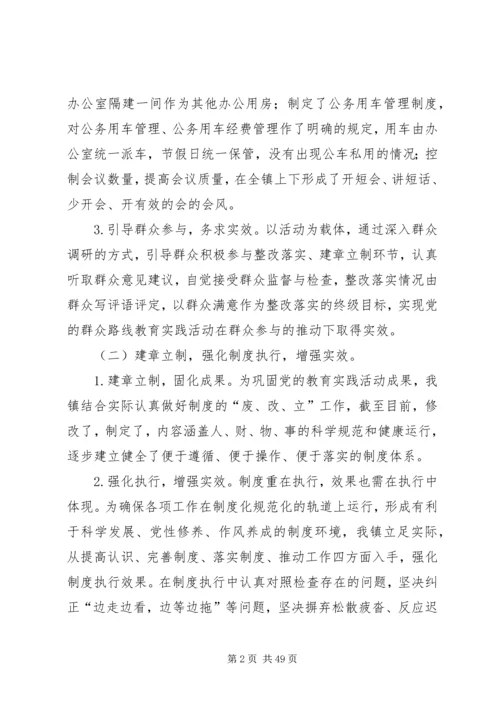 办公室隔建一间作为其他办公用房；制定了公务用车管理制度，对公务用车管理、公务用车经费管理作了明确的规定，用车由办公室统一派车，节假日统一保管，没有出现公车私用的情况；控制会议数量，提高会议质量，在全镇上下形成了开短会、讲短话、少开会、开有效的会的会风。

3. 引导群众参与，务求实效。以活动为载体，通过深入群众调研的方式，引导群众积极参与整改落实、建章立制环节，认真听取群众意见建议，自觉接受群众监督与检查，整改落实情况由群众写评语评定，以群众满意作为整改落实的终级目标，实现党的群众路线教育实践活动在群众参与的推动下取得实效。

（二）建章立制，强化制度执行，增强实效。

1. 建章立制，固化成果。为巩固党的教育实践活动成果，我镇结合实际认真做好制度的“废、改、立”工作，截至目前，修改了，制定了，内容涵盖人、财、物、事的科学规范和健康运行，逐步建立健全了便于遵循、便于操作、便于落实的制度体系。

2. 强化执行，增强实效。制度重在执行，效果也需在执行中体现。为确保各项工作在制度化规范化的轨道上运行，形成有利于科学发展、党性修养、作风养成的制度环境，我镇立足实际，从提高认识、完善制度、落实制度、推动工作四方面入手，强化制度执行效果。在制度执行中认真对照检查存在的问题，坚决纠正“边走边看，边等边拖”等问题，坚决摒弃松散疲沓、反应迟

第 2 页 共 49 页